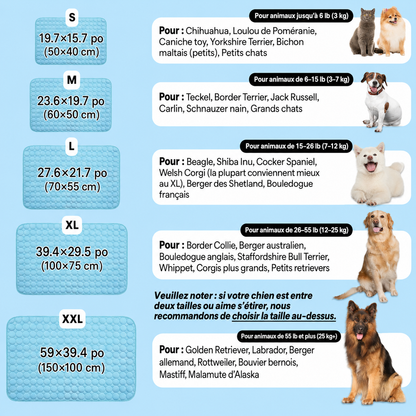 S

19.7×15.7 po
(50×40 cm)

Pour animaux jusqu'à 6 lb (3 kg)

Pour : Chihuahua, Loulou de Poméranie, Caniche toy, Yorkshire Terrier, Bichon maltais (petits), Petits chats

M

23.6×19.7 po
(60×50 cm)

Pour animaux de 6-15 lb (3-7 kg)

Pour : Teckel, Border Terrier, Jack Russell, Carlin, Schnauzer nain, Grands chats

L

27.6×21.7 po
(70×55 cm)

Pour animaux de 15-26 lb (7-12 kg)

Pour : Beagle, Shiba Inu, Cocker Spaniel, Welsh Corgi (la plupart conviennent mieux au XL), Berger des Shetland, Bouledogue français

XL

39.4×29.5 po
(100×75 cm)

Pour animaux de 26-55 lb (12-25 kg)

Pour : Border Collie, Berger australien, Bouledogue anglais, Staffordshire Bull Terrier, Whippet, Corgis plus grands, Petits retrievers

Veuillez noter : si votre chien est entre deux tailles ou aime s'étirer, nous recommandons de choisir la taille au-dessus.

XXL

59×39.4 po
(150×100 cm)

Pour animaux de 55 lb et plus (25 kg+)

Pour : Golden Retriever, Labrador, Berger allemand, Rottweiler, Bouvier bernois, Mastiff, Malamute d'Alaska